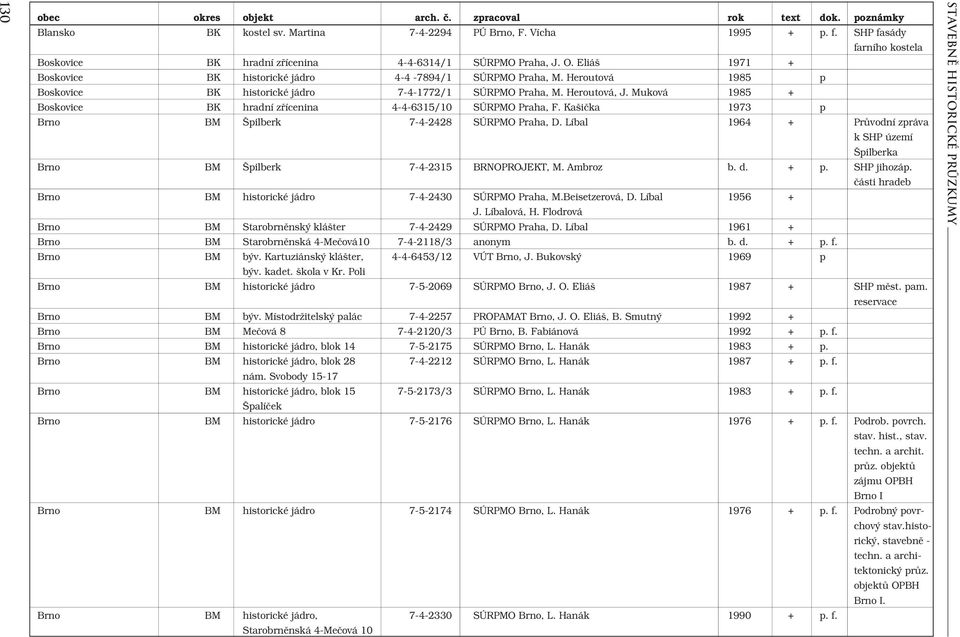 130

STAVEBNĚ HISTORICKÉ PRŮZKUMY

| obec | okres | objekt | arch. č. | zpracoval | rok | text | dok. | poznámky |
|---|---|---|---|---|---|---|---|---|
| Blansko | BK | kostel sv. Martina | 7-4-2294 | PÚ Brno, F. Vícha | 1995 | + | p. f. | SHP fasády farního kostela |
| Boskovice | BK | hradní zřícenina | 4-4-6314/1 | SÚRPMO Praha, J. O. Eliáš | 1971 | + | | |
| Boskovice | BK | historické jádro | 4-4 -7894/1 | SÚRPMO Praha, M. Heroutová | 1985 | | p | |
| Boskovice | BK | historické jádro | 7-4-1772/1 | SÚRPMO Praha, M. Heroutová, J. Muková | 1985 | + | | |
| Boskovice | BK | hradní zřícenina | 4-4-6315/10 | SÚRPMO Praha, F. Kašička | 1973 | | p | |
| Brno | BM | Špilberk | 7-4-2428 | SÚRPMO Praha, D. Líbal | 1964 | + | | Průvodní zpráva k SHP území Špilberka |
| Brno | BM | Špilberk | 7-4-2315 | BRNOPROJEKT, M. Ambroz | b. d. | + | p. | SHP jihozáp. části hradeb |
| Brno | BM | historické jádro | 7-4-2430 | SÚRPMO Praha, M.Beisetzerová, D. Líbal J. Líbalová, H. Flodrová | 1956 | + | | |
| Brno | BM | Starobrněnský klášter | 7-4-2429 | SÚRPMO Praha, D. Líbal | 1961 | + | | |
| Brno | BM | Starobrněnská 4-Mečová10 | 7-4-2118/3 | anonym | b. d. | + | p. f. | |
| Brno | BM | býv. Kartuziánský klášter, býv. kadet. škola v Kr. Poli | 4-4-6453/12 | VÚT Brno, J. Bukovský | 1969 | | p | |
| Brno | BM | historické jádro | 7-5-2069 | SÚRPMO Brno, J. O. Eliáš | 1987 | + | | SHP měst. pam. reservace |
| Brno | BM | býv. Místodržitelský palác | 7-4-2257 | PROPAMAT Brno, J. O. Eliáš, B. Smutný | 1992 | + | | |
| Brno | BM | Mečová 8 | 7-4-2120/3 | PÚ Brno, B. Fabiánová | 1992 | + | p. f. | |
| Brno | BM | historické jádro, blok 14 | 7-5-2175 | SÚRPMO Brno, L. Hanák | 1983 | + | p. | |
| Brno | BM | historické jádro, blok 28 nám. Svobody 15-17 | 7-4-2212 | SÚRPMO Brno, L. Hanák | 1987 | + | p. f. | |
| Brno | BM | historické jádro, blok 15 Špalíček | 7-5-2173/3 | SÚRPMO Brno, L. Hanák | 1983 | + | p. f. | |
| Brno | BM | historické jádro | 7-5-2176 | SÚRPMO Brno, L. Hanák | 1976 | + | p. f. | Podrob. povrch. stav. hist., stav. techn. a archit. průz. objektů zájmu OPBH Brno I |
| Brno | BM | historické jádro | 7-5-2174 | SÚRPMO Brno, L. Hanák | 1976 | + | p. f. | Podrobný povrchový stav.historický, stavebně - techn. a architektonický průz. objektů OPBH Brno I. |
| Brno | BM | historické jádro, Starobrněnská 4-Mečová 10 | 7-4-2330 | SÚRPMO Brno, L. Hanák | 1990 | + | p. f. | |